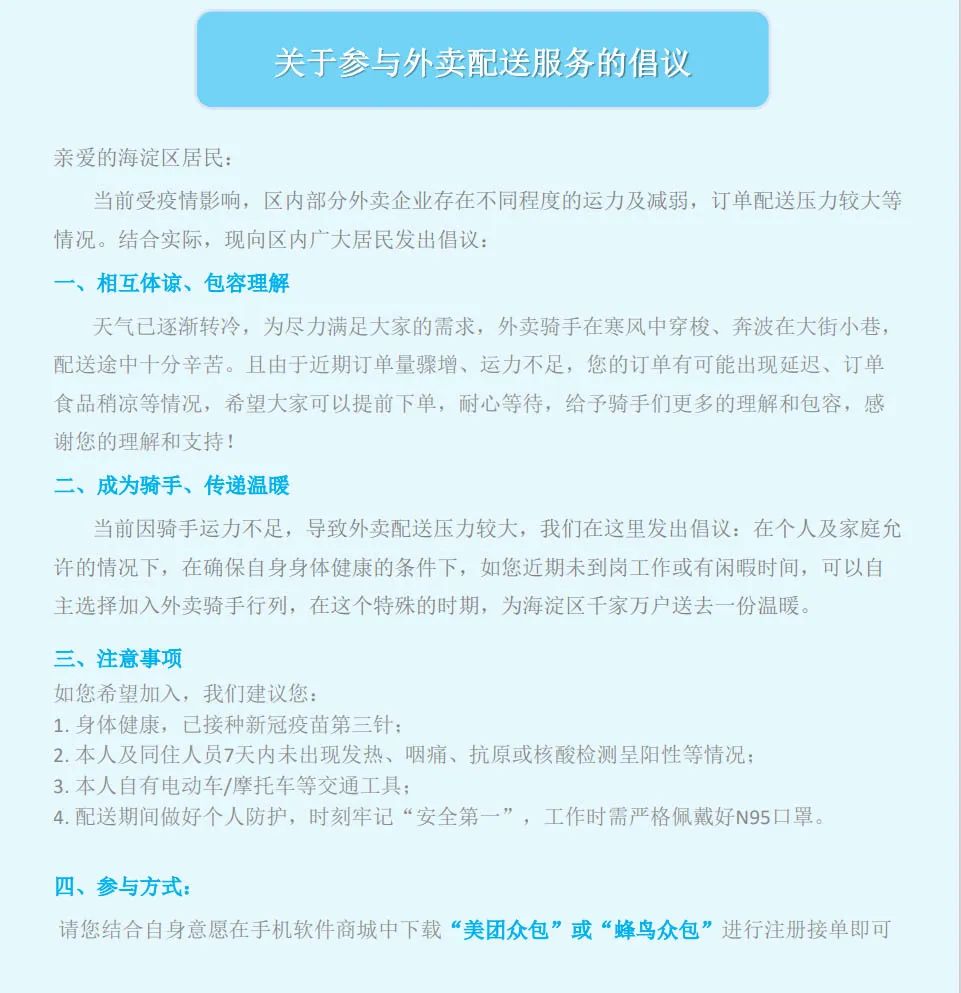 关于参与外卖配送服务的倡议

亲爱的海淀区居民：

当前受疫情影响，区内部分外卖企业存在不同程度的运力及减弱，订单配送压力较大等情况。结合实际，现向区内广大居民发出倡议：

一、相互体谅、包容理解

天气已逐渐转冷，为尽力满足大家的需求，外卖骑手在寒风中穿梭、奔波在大街小巷，配送途中十分辛苦。且由于近期订单量骤增、运力不足，您的订单有可能出现延迟、订单食品稍凉等情况，希望大家可以提前下单，耐心等待，给予骑手们更多的理解和包容，感谢您的理解和支持！

二、成为骑手、传递温暖

当前因骑手运力不足，导致外卖配送压力较大，我们在这里发出倡议：在个人及家庭允许的情况下，在确保自身身体健康的条件下，如您近期未到岗工作或有闲暇时间，可以自主选择加入外卖骑手行列，在这个特殊的时期，为海淀区千家万户送去一份温暖。

三、注意事项

如您希望加入，我们建议您：
1. 身体健康，已接种新冠疫苗第三针；
2. 本人及同住人员7天内未出现发热、咽痛、抗原或核酸检测呈阳性等情况；
3. 本人自有电动车/摩托车等交通工具；
4. 配送期间做好个人防护，时刻牢记“安全第一”，工作时需严格佩戴好N95口罩。

四、参与方式：

请您结合自身意愿在手机软件商城中下载“美团众包”或“蜂鸟众包”进行注册接单即可